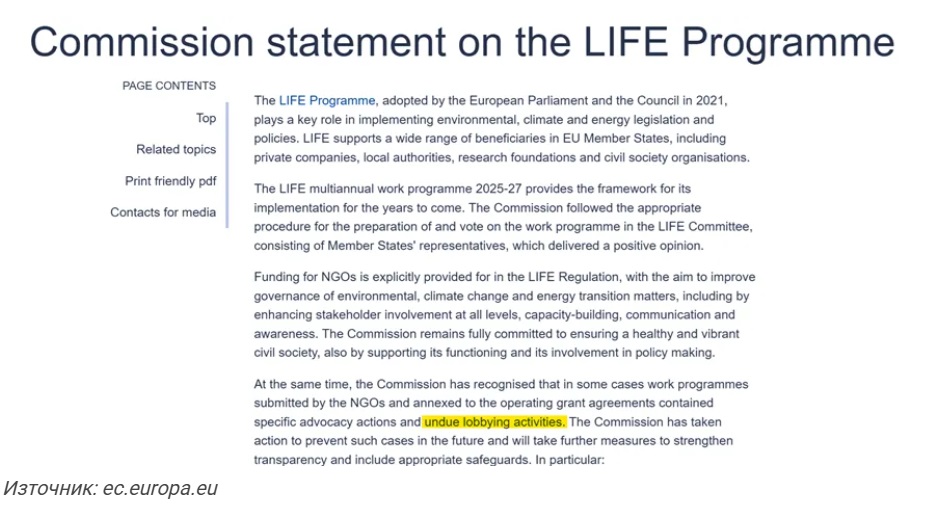 Commission statement on the LIFE Programme

PAGE CONTENTS

Top

Related topics

Print friendly pdf

Contacts for media

The LIFE Programme, adopted by the European Parliament and the Council in 2021, plays a key role in implementing environmental, climate and energy legislation and policies. LIFE supports a wide range of beneficiaries in EU Member States, including private companies, local authorities, research foundations and civil society organisations.

The LIFE multiannual work programme 2025-27 provides the framework for its implementation for the years to come. The Commission followed the appropriate procedure for the preparation of and vote on the work programme in the LIFE Committee, consisting of Member States' representatives, which delivered a positive opinion.

Funding for NGOs is explicitly provided for in the LIFE Regulation, with the aim to improve governance of environmental, climate change and energy transition matters, including by enhancing stakeholder involvement at all levels, capacity-building, communication and awareness. The Commission remains fully committed to ensuring a healthy and vibrant civil society, also by supporting its functioning and its involvement in policy making.

At the same time, the Commission has recognised that in some cases work programmes submitted by the NGOs and annexed to the operating grant agreements contained specific advocacy actions and undue lobbying activities. The Commission has taken action to prevent such cases in the future and will take further measures to strengthen transparency and include appropriate safeguards. In particular:

Источник: ec.europa.eu